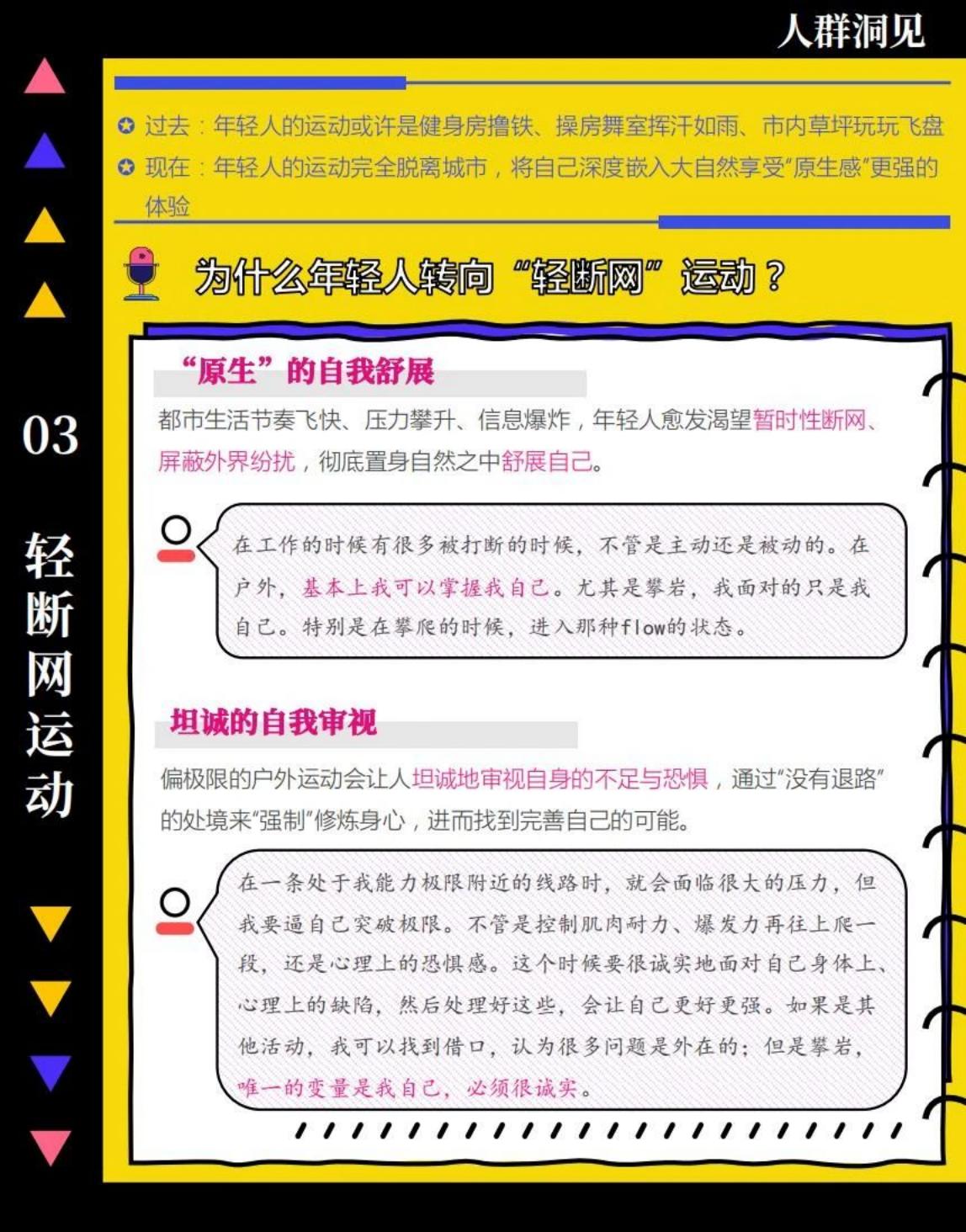 人群洞见

03

轻断网运动

✪ 过去：年轻人的运动或许是健身房撸铁、操房舞室挥汗如雨、市内草坪玩玩飞盘

✪ 现在：年轻人的运动完全脱离城市，将自己深度嵌入大自然享受“原生感”更强的体验

为什么年轻人转向“轻断网”运动？

“原生”的自我舒展

都市生活节奏飞快、压力攀升、信息爆炸，年轻人愈发渴望暂时性断网、屏蔽外界纷扰，彻底置身自然之中舒展自己。

在工作的时候有很多被打断的时候，不管是主动还是被动的。在户外，基本上我可以掌握我自己。尤其是攀岩，我面对的只是我自己。特别是在攀爬的时候，进入那种flow的状态。

坦诚的自我审视

偏极限的户外运动会让人坦诚地审视自身的不足与恐惧，通过“没有退路”的处境来“强制”修炼身心，进而找到完善自己的可能。

在一条处于我能力极限附近的线路时，就会面临很大的压力，但我要逼自己突破极限。不管是控制肌肉耐力、爆发力再往上爬一段，还是心理上的恐惧感。这个时候要很诚实地面对自己身体上、心理上的缺陷，然后处理好这些，会让自己更好更强。如果是其他活动，我可以找到借口，认为很多问题是外在的；但是攀岩，唯一的变量是我自己，必须很诚实。